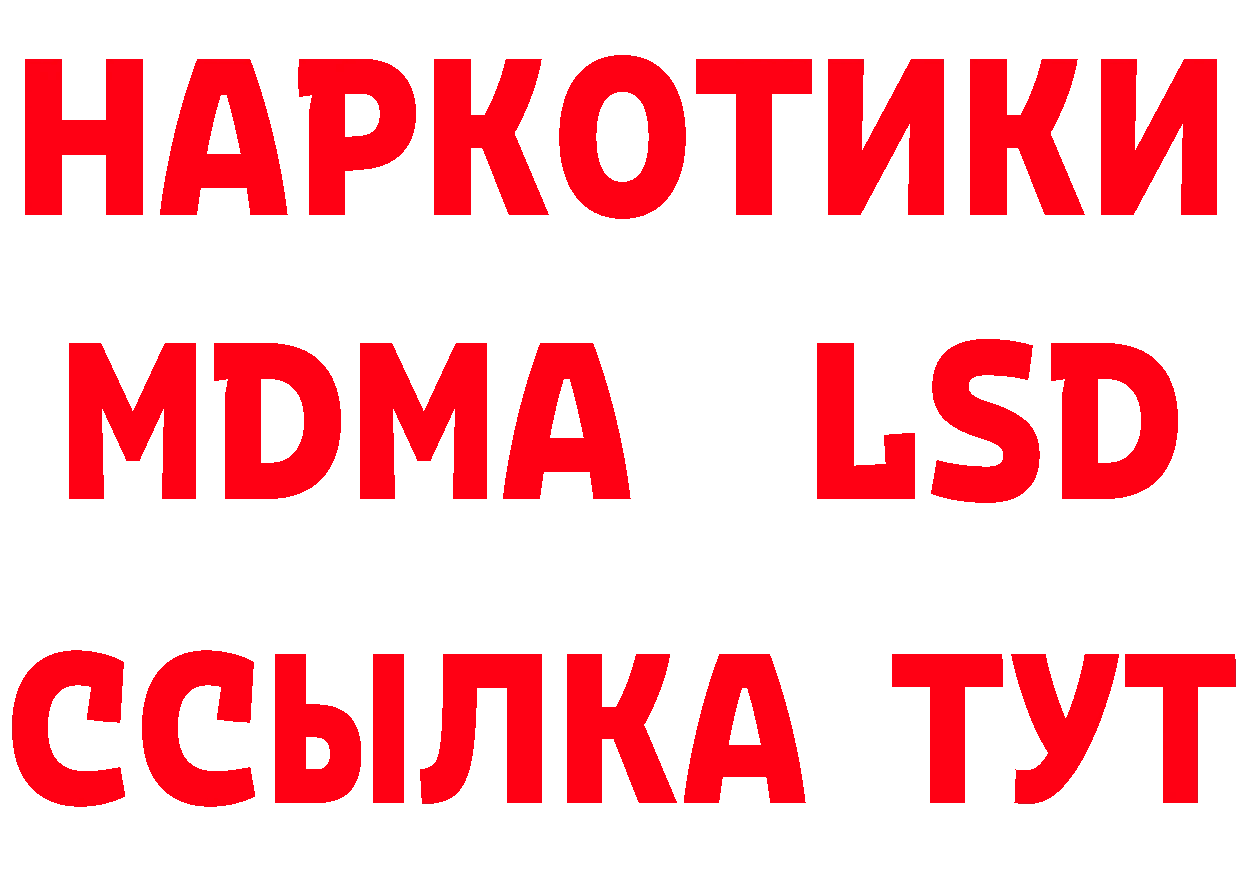 НАРКОТИКИ
MDMA LSD
ССЫЛКА ТУТ